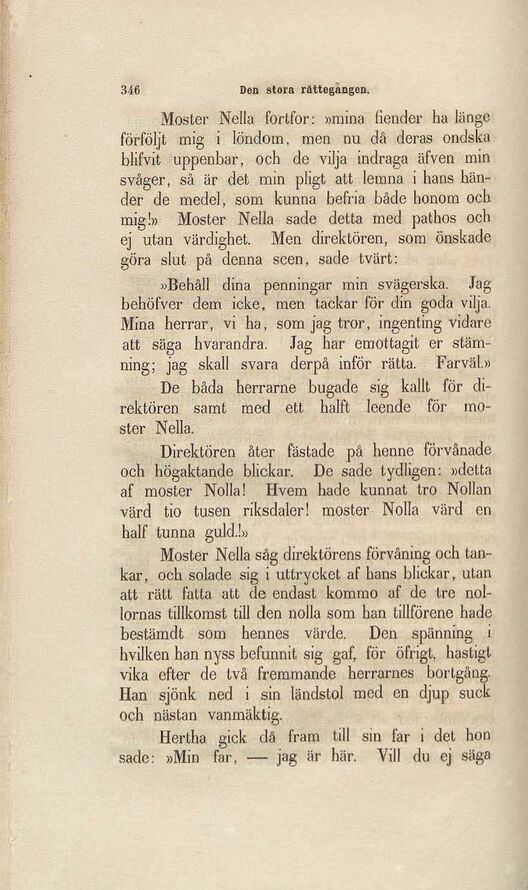 346 Den stora rättegången.

Moster Nella fortfor: »mina fiender ha länge förföljt mig i löndom, men nu då deras ondska blifvit uppenbar, och de vilja indraga äfven min svåger, så är det min pligt att lemna i hans händer de medel, som kunna befria både honom och mig!» Moster Nella sade detta med pathos och ej utan värdighet. Men direktören, som önskade göra slut på denna scen, sade tvärt:

»Behåll dina penningar min svägerska. Jag behöfver dem icke, men tackar för din goda vilja. Mina herrar, vi ha, som jag tror, ingenting vidare att säga hvarandra. Jag har emottagit er stämning; jag skall svara derpå inför rätta. Farväl.»

De båda herrarne bugade sig kallt för direktören samt med ett halft leende för moster Nella.

Direktören åter fästade på henne förvånade och högaktande blickar. De sade tydligen: »detta af moster Nolla! Hvem hade kunnat tro Nollan värd tio tusen riksdaler! moster Nolla värd en half tunna guld!»

Moster Nella såg direktörens förvåning och tankar, och solade sig i uttrycket af hans blickar, utan att rätt fatta att de endast kommo af de tre nollornas tillkomst till den nolla som han tillförene hade bestämdt som hennes värde. Den spänning i hvilken han nyss befunnit sig gaf, för öfrigt, hastigt vika efter de två fremmande herrarnes bortgång. Han sjönk ned i sin ländstol med en djup suck och nästan vanmäktig.

Hertha gick då fram till sin far i det hon sade: »Min far, — jag är här. Vill du ej säga